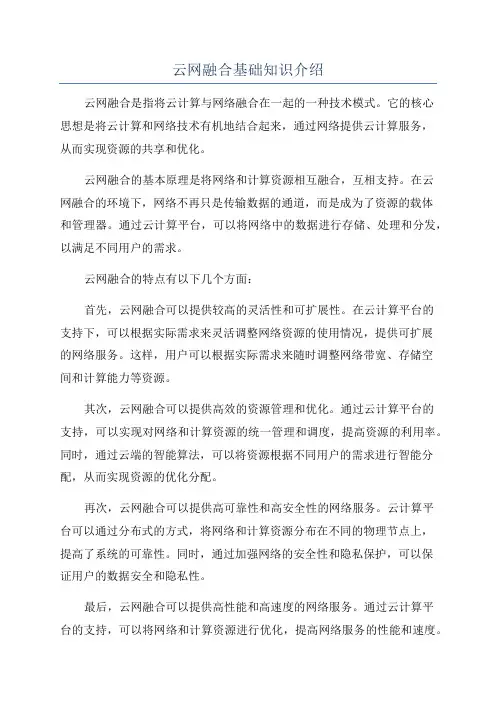 云网融合基础知识介绍

云网融合是指将云计算与网络融合在一起的一种技术模式。它的核心思想是将云计算和网络技术有机地结合起来，通过网络提供云计算服务，从而实现资源的共享和优化。

云网融合的基本原理是将网络和计算资源相互融合，互相支持。在云网融合的环境下，网络不再只是传输数据的通道，而是成为了资源的载体和管理器。通过云计算平台，可以将网络中的数据进行存储、处理和分发，以满足不同用户的需求。

云网融合的特点有以下几个方面：

首先，云网融合可以提供较高的灵活性和可扩展性。在云计算平台的支持下，可以根据实际需求来灵活调整网络资源的使用情况，提供可扩展的网络服务。这样，用户可以根据实际需求来随时调整网络带宽、存储空间和计算能力等资源。

其次，云网融合可以提供高效的资源管理和优化。通过云计算平台的支持，可以实现对网络和计算资源的统一管理和调度，提高资源的利用率。同时，通过云端的智能算法，可以将资源根据不同用户的需求进行智能分配，从而实现资源的优化分配。

再次，云网融合可以提供高可靠性和高安全性的网络服务。云计算平台可以通过分布式的方式，将网络和计算资源分布在不同的物理节点上，提高了系统的可靠性。同时，通过加强网络的安全性和隐私保护，可以保证用户的数据安全和隐私性。

最后，云网融合可以提供高性能和高速度的网络服务。通过云计算平台的支持，可以将网络和计算资源进行优化，提高网络服务的性能和速度。